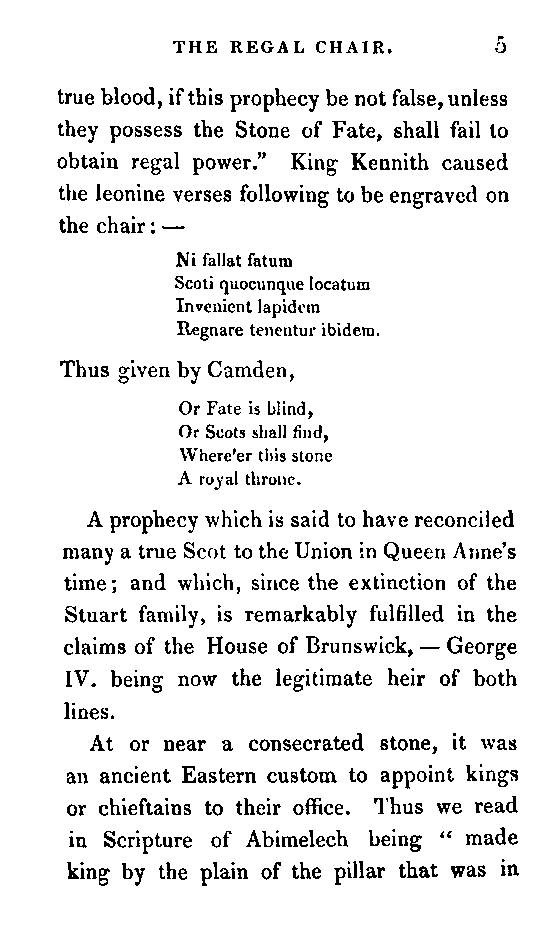 THE REGAL CHAIR. 5

true blood, if this prophecy be not false, unless they possess the Stone of Fate, shall fail to obtain regal power." King Kennith caused the leonine verses following to be engraved on the chair: —

Ni fallat fatum
Scoti quocunque locatum
Invenient lapidem
Regnare tenentur ibidem.

Thus given by Camden,

Or Fate is blind,
Or Scots shall find,
Where'er this stone
A royal throne.

A prophecy which is said to have reconciled many a true Scot to the Union in Queen Anne's time; and which, since the extinction of the Stuart family, is remarkably fulfilled in the claims of the House of Brunswick, — George IV. being now the legitimate heir of both lines.

At or near a consecrated stone, it was an ancient Eastern custom to appoint kings or chieftains to their office. Thus we read in Scripture of Abimelech being " made king by the plain of the pillar that was in